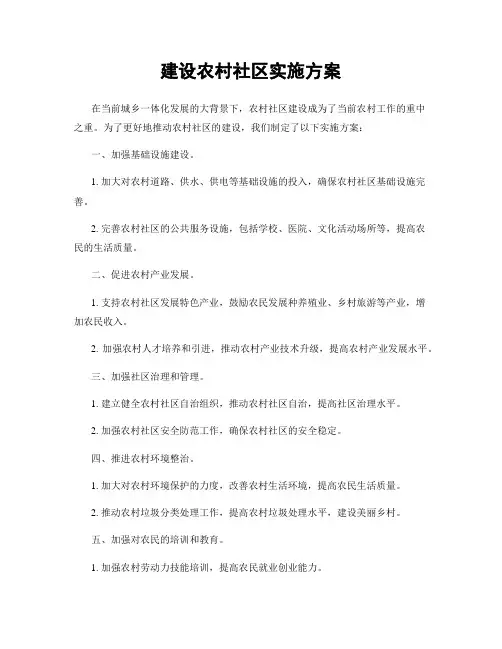 建设农村社区实施方案

在当前城乡一体化发展的大背景下，农村社区建设成为了当前农村工作的重中之重。为了更好地推动农村社区的建设，我们制定了以下实施方案：

一、加强基础设施建设。

1. 加大对农村道路、供水、供电等基础设施的投入，确保农村社区基础设施完善。

2. 完善农村社区的公共服务设施，包括学校、医院、文化活动场所等，提高农民的生活质量。

二、促进农村产业发展。

1. 支持农村社区发展特色产业，鼓励农民发展种养殖业、乡村旅游等产业，增加农民收入。

2. 加强农村人才培养和引进，推动农村产业技术升级，提高农村产业发展水平。

三、加强社区治理和管理。

1. 建立健全农村社区自治组织，推动农村社区自治，提高社区治理水平。

2. 加强农村社区安全防范工作，确保农村社区的安全稳定。

四、推进农村环境整治。

1. 加大对农村环境保护的力度，改善农村生活环境，提高农民生活质量。

2. 推动农村垃圾分类处理工作，提高农村垃圾处理水平，建设美丽乡村。

五、加强对农民的培训和教育。

1. 加强农村劳动力技能培训，提高农民就业创业能力。